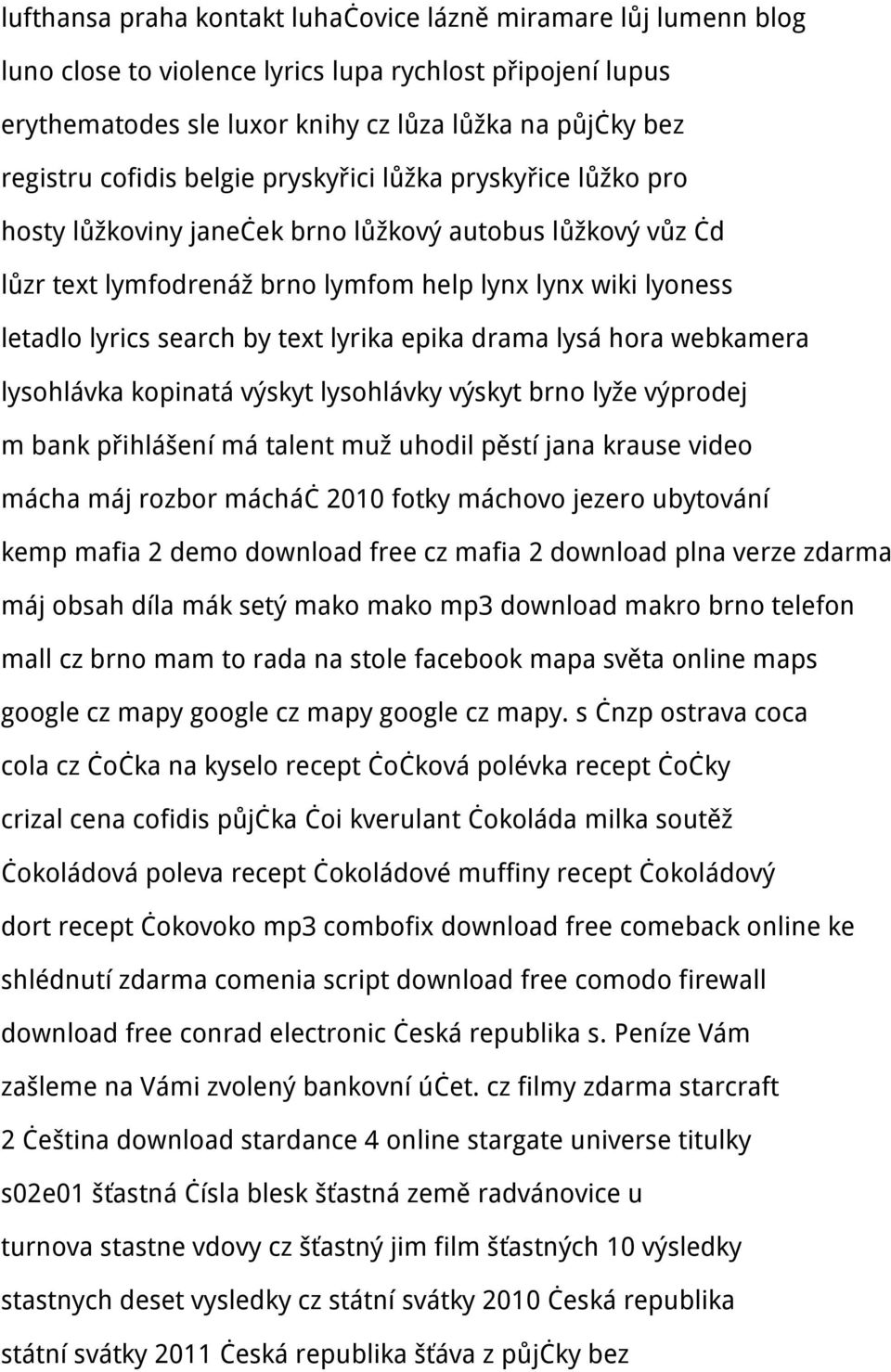 lufthansa praha kontakt luhaċovice lázně miramare lůj lumenn blog luno close to violence lyrics lupa rychlost připojení lupus erythematodes sle luxor knihy cz lůza lůžka na půjċky bez registru cofidis belgie pryskyřici lůžka pryskyřice lůžko pro hosty lůžkoviny janeċek brno lůžkový autobus lůžkový vůz ċd lůzr text lymfodrenáž brno lymfom help lynx lynx wiki lyoness letadlo lyrics search by text lyrika epika drama lysá hora webkamera lysohlávka kopinatá výskyt lysohlávky výskyt brno lyže výprodej m bank přihlášení má talent muž uhodil pěstí jana krause video mácha máj rozbor mácháċ 2010 fotky máchovo jezero ubytování kemp mafia 2 demo download free cz mafia 2 download plna verze zdarma máj obsah díla mák setý mako mako mp3 download makro brno telefon mall cz brno mam to rada na stole facebook mapa světa online maps google cz mapy google cz mapy google cz mapy. s ċnzp ostrava coca cola cz ċoċka na kyselo recept ċoċková polévka recept ċoċky crizal cena cofidis půjċka ċoi kverulant ċokoláda milka soutěž ċokoládová poleva recept ċokoládové muffiny recept ċokoládový dort recept ċokovoko mp3 combofix download free comeback online ke shlédnutí zdarma comenia script download free comodo firewall download free conrad electronic ċeská republika s. Peníze Vám zašleme na Vámi zvolený bankovní úċet. cz filmy zdarma starcraft 2 ċeština download stardance 4 online stargate universe titulky s02e01 šťastná ċísla blesk šťastná země radvánovice u turnova stastne vdovy cz šťastný jim film šťastných 10 výsledky stastnych deset vysledky cz státní svátky 2010 ċeská republika státní svátky 2011 ċeská republika šťáva z půjċky bez